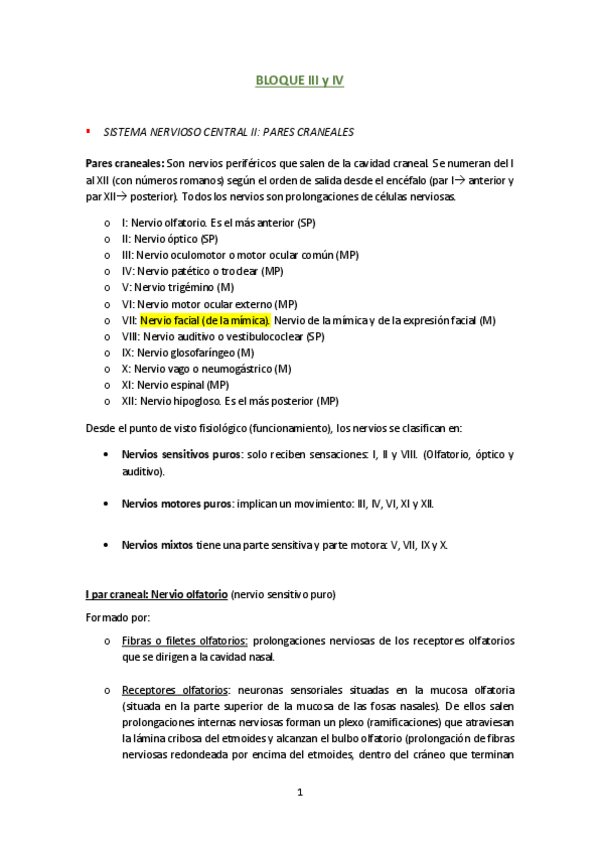 BLOQUE III y IV

▪ SISTEMA NERVIOSO CENTRAL II: PARES CRANEALES

Pares craneales: Son nervios periféricos que salen de la cavidad craneal. Se numeran del I al XII (con números romanos) según el orden de salida desde el encéfalo (par I→ anterior y par XII→ posterior). Todos los nervios son prolongaciones de células nerviosas.

o I: Nervio olfatorio. Es el más anterior (SP)
o II: Nervio óptico (SP)
o III: Nervio oculomotor o motor ocular común (MP)
o IV: Nervio patético o troclear (MP)
o V: Nervio trigémino (M)
o VI: Nervio motor ocular externo (MP)
o VII: Nervio facial (de la mímica). Nervio de la mímica y de la expresión facial (M)
o VIII: Nervio auditivo o vestibulococlear (SP)
o IX: Nervio glosofaríngeo (M)
o X: Nervio vago o neumogástrico (M)
o XI: Nervio espinal (MP)
o XII: Nervio hipogloso. Es el más posterior (MP)

Desde el punto de visto fisiológico (funcionamiento), los nervios se clasifican en:

• Nervios sensitivos puros: solo reciben sensaciones: I, II y VIII. (Olfatorio, óptico y auditivo).

• Nervios motores puros: implican un movimiento: III, IV, VI, XI y XII.

• Nervios mixtos tiene una parte sensitiva y parte motora: V, VII, IX y X.

I par craneal: Nervio olfatorio (nervio sensitivo puro)

Formado por:

o Fibras o filetes olfatorios: prolongaciones nerviosas de los receptores olfatorios que se dirigen a la cavidad nasal.

o Receptores olfatorios: neuronas sensoriales situadas en la mucosa olfatoria (situada en la parte superior de la mucosa de las fosas nasales). De ellos salen prolongaciones internas nerviosas forman un plexo (ramificaciones) que atraviesan la lámina cribosa del etmoides y alcanzan el bulbo olfatorio (prolongación de fibras nerviosas redondeada por encima del etmoides, dentro del cráneo que terminan

1